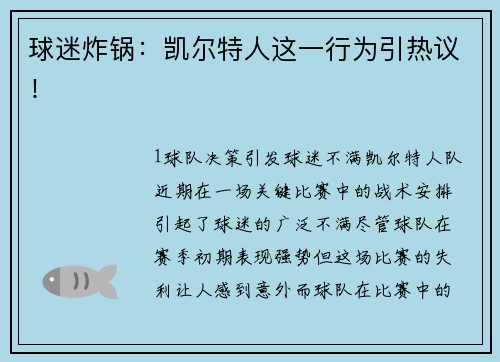 球迷炸锅：凯尔特人这一行为引热议！

1球队决策引发球迷不满凯尔特人队近期在一场关键比赛中的战术安排引起了球迷的广泛不满尽管球队在赛季初期表现强势但这场比赛的失利让人感到意外而球队在比赛中的